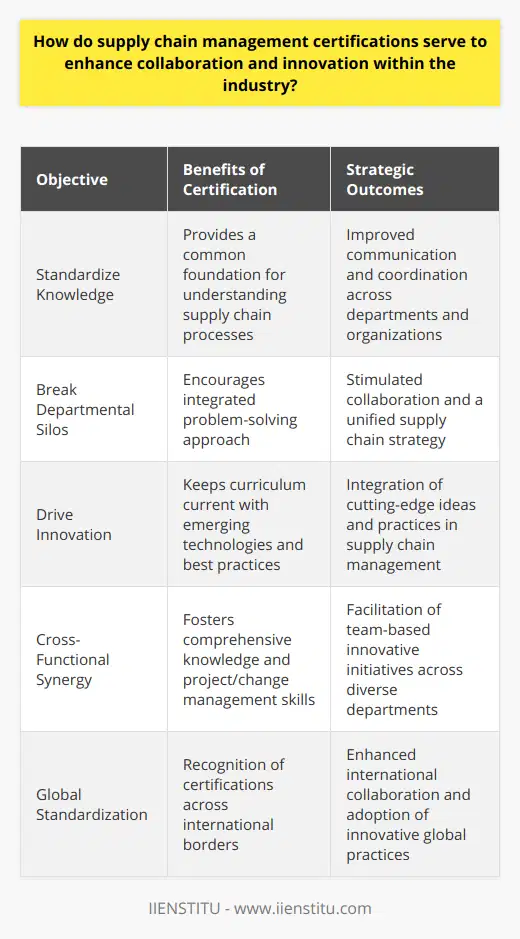 How do supply chain management certifications serve to enhance collaboration and innovation within the industry?

| Objective | Benefits of Certification | Strategic Outcomes |
|---|---|---|
| Standardize Knowledge | Provides a common foundation for understanding supply chain processes | Improved communication and coordination across departments and organizations |
| Break Departmental Silos | Encourages integrated problem-solving approach | Stimulated collaboration and a unified supply chain strategy |
| Drive Innovation | Keeps curriculum current with emerging technologies and best practices | Integration of cutting-edge ideas and practices in supply chain management |
| Cross-Functional Synergy | Fosters comprehensive knowledge and project/change management skills | Facilitation of team-based innovative initiatives across diverse departments |
| Global Standardization | Recognition of certifications across international borders | Enhanced international collaboration and adoption of innovative global practices |

IIENSTITU - www.iienstitu.com